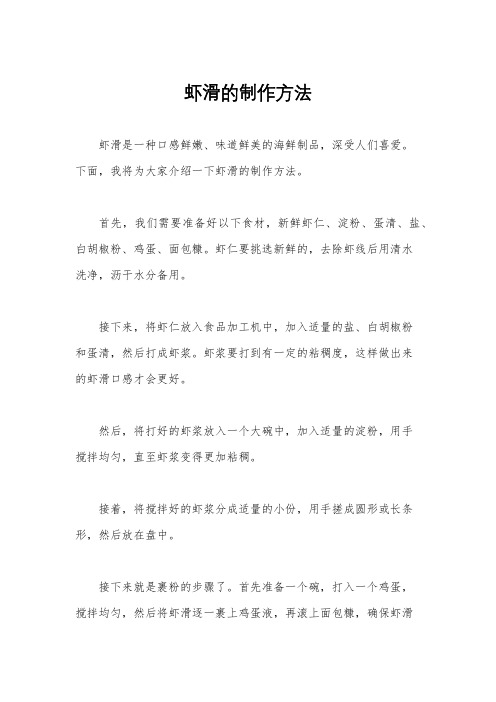 虾滑的制作方法

虾滑是一种口感鲜嫩、味道鲜美的海鲜制品，深受人们喜爱。下面，我将为大家介绍一下虾滑的制作方法。

首先，我们需要准备好以下食材，新鲜虾仁、淀粉、蛋清、盐、白胡椒粉、鸡蛋、面包糠。虾仁要挑选新鲜的，去除虾线后用清水洗净，沥干水分备用。

接下来，将虾仁放入食品加工机中，加入适量的盐、白胡椒粉和蛋清，然后打成虾浆。虾浆要打到有一定的粘稠度，这样做出来的虾滑口感才会更好。

然后，将打好的虾浆放入一个大碗中，加入适量的淀粉，用手搅拌均匀，直至虾浆变得更加粘稠。

接着，将搅拌好的虾浆分成适量的小份，用手搓成圆形或长条形，然后放在盘中。

接下来就是裹粉的步骤了。首先准备一个碗，打入一个鸡蛋，搅拌均匀，然后将虾滑逐一裹上鸡蛋液，再滚上面包糠，确保虾滑